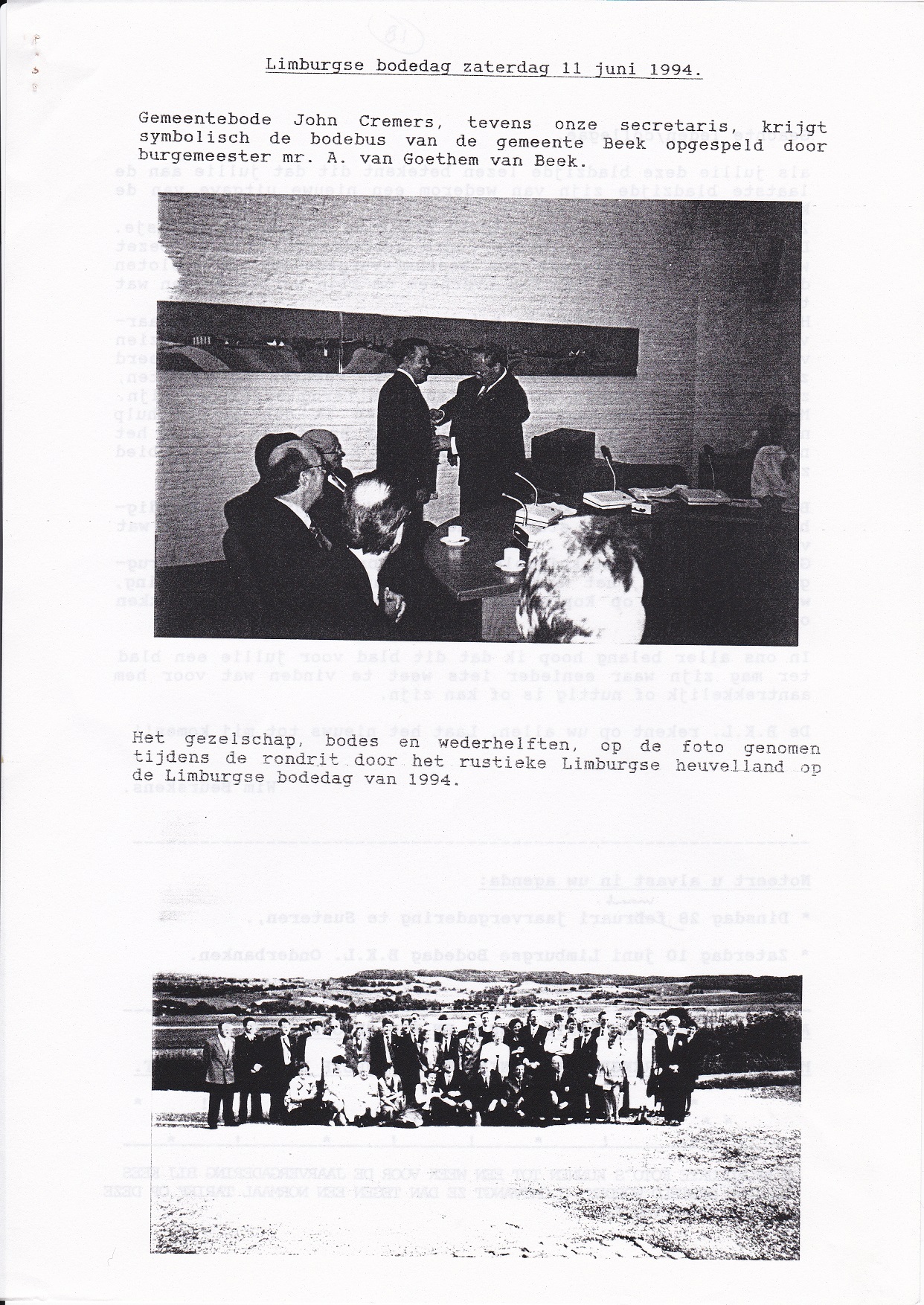 18

Limburgse bodedag zaterdag 11 juni 1994.

Gemeentebode John Cremers, tevens onze secretaris, krijgt symbolisch de bodebus van de gemeente Beek opgespeld door burgemeester mr. A. van Goethem van Beek.

Het gezelschap, bodes en wederhelften, op de foto genomen tijdens de rondrit door het rustieke Limburgse heuvelland op de Limburgse bodedag van 1994.